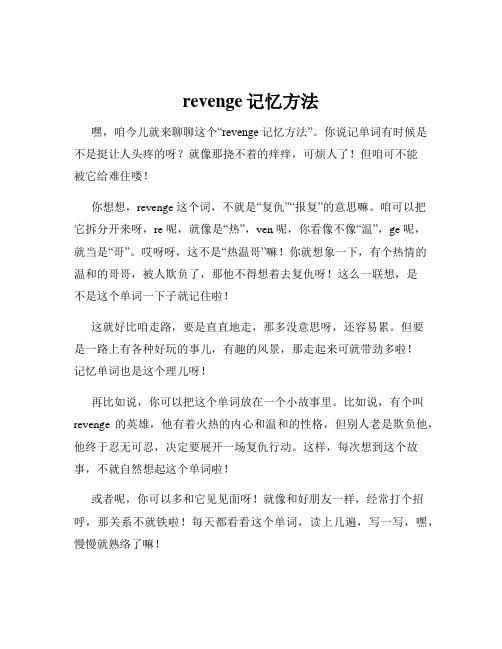 revenge 记忆方法

嘿，咱今儿就来聊聊这个“revenge 记忆方法”。你说记单词有时候是不是挺让人头疼的呀？就像那挠不着的痒痒，可烦人了！但咱可不能被它给难住喽！

你想想，revenge 这个词，不就是“复仇”“报复”的意思嘛。咱可以把它拆分开来呀，re 呢，就像是“热”，ven 呢，你看像不像“温”，ge 呢，就当是“哥”。哎呀呀，这不是“热温哥”嘛！你就想象一下，有个热情的温和的哥哥，被人欺负了，那他不得想着去复仇呀！这么一联想，是不是这个单词一下子就记住啦！

这就好比咱走路，要是直直地走，那多没意思呀，还容易累。但要是一路上有各种好玩的事儿，有趣的风景，那走起来可就带劲多啦！记忆单词也是这个理儿呀！

再比如说，你可以把这个单词放在一个小故事里。比如说，有个叫 revenge 的英雄，他有着火热的内心和温和的性格，但别人老是欺负他，他终于忍无可忍，决定要展开一场复仇行动。这样，每次想到这个故事，不就自然想起这个单词啦！

或者呢，你可以多和它见见面呀！就像和好朋友一样，经常打个招呼，那关系不就铁啦！每天都看看这个单词，读上几遍，写一写，嘿，慢慢就熟络了嘛！